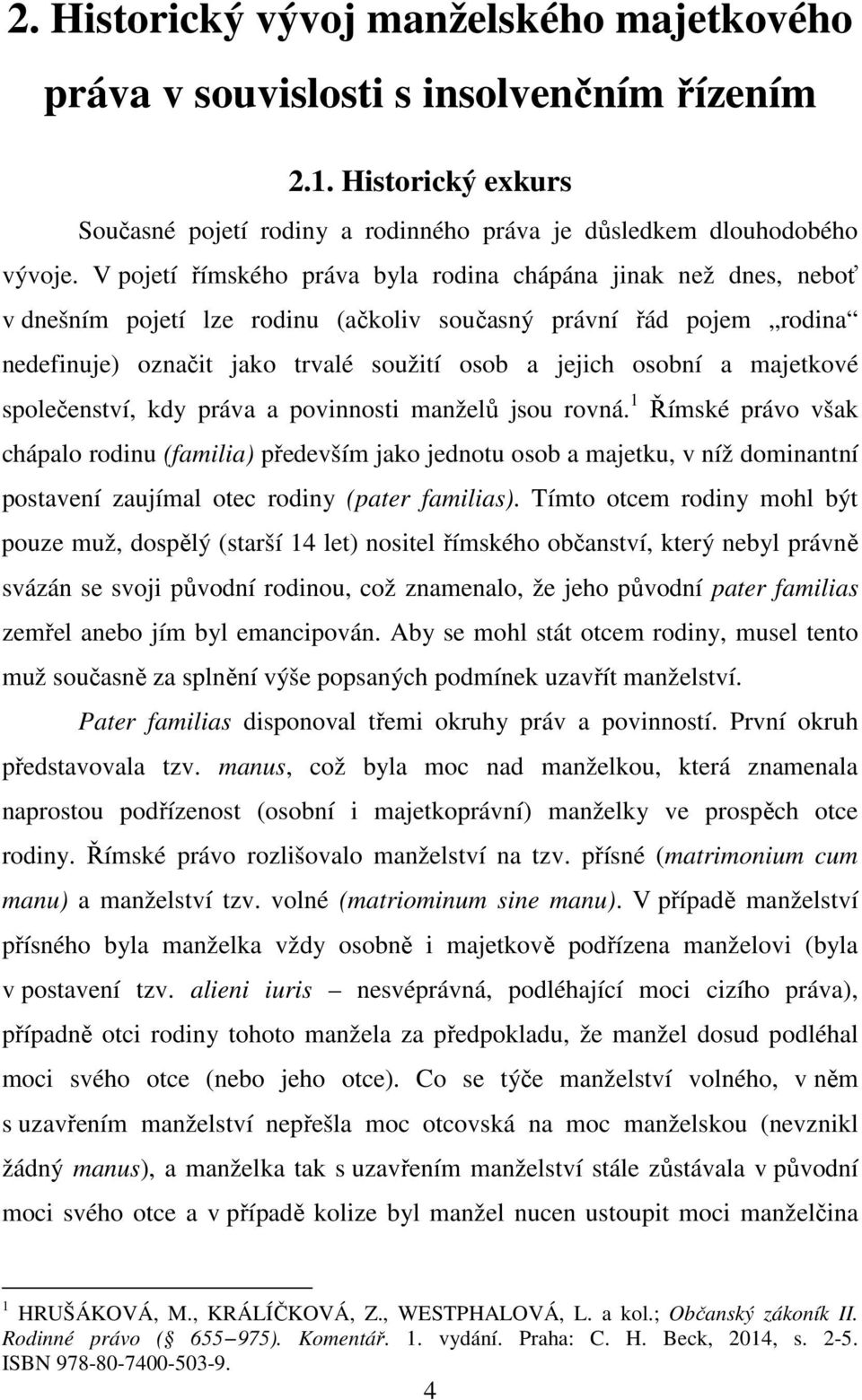 2. Historický vývoj manželského majetkového práva v souvislosti s insolvenčním řízením

2.1. Historický exkurs

Současné pojetí rodiny a rodinného práva je důsledkem dlouhodobého vývoje. V pojetí římského práva byla rodina chápána jinak než dnes, neboť v dnešním pojetí lze rodinu (ačkoliv současný právní řád pojem „rodina“ nedefinuje) označit jako trvalé soužití osob a jejich osobní a majetkové společenství, kdy práva a povinnosti manželů jsou rovná.$^1$ Římské právo však chápalo rodinu (familia) především jako jednotu osob a majetku, v níž dominantní postavení zaujímal otec rodiny (pater familias). Tímto otcem rodiny mohl být pouze muž, dospělý (starší 14 let) nositel římského občanství, který nebyl právně svázán se svoji původní rodinou, což znamenalo, že jeho původní pater familias zemřel anebo jím byl emancipován. Aby se mohl stát otcem rodiny, musel tento muž současně za splnění výše popsaných podmínek uzavřít manželství.

Pater familias disponoval třemi okruhy práv a povinností. První okruh představovala tzv. manus, což byla moc nad manželkou, která znamenala naprostou podřízenost (osobní i majetkoprávní) manželky ve prospěch otce rodiny. Římské právo rozlišovalo manželství na tzv. přísné (matrimonium cum manu) a manželství tzv. volné (matriominum sine manu). V případě manželství přísného byla manželka vždy osobně i majetkově podřízena manželovi (byla v postavení tzv. alieni iuris – nesvéprávná, podléhající moci cizího práva), případně otci rodiny tohoto manžela za předpokladu, že manžel dosud podléhal moci svého otce (nebo jeho otce). Co se týče manželství volného, v něm s uzavřením manželství nepřešla moc otcovská na moc manželskou (nevznikl žádný manus), a manželka tak s uzavřením manželství stále zůstávala v původní moci svého otce a v případě kolize byl manžel nucen ustoupit moci manželčina

$^1$ HRUŠÁKOVÁ, M., KRÁLÍČKOVÁ, Z., WESTPHALOVÁ, L. a kol.; Občanský zákoník II. Rodinné právo (§ 655–975). Komentář. 1. vydání. Praha: C. H. Beck, 2014, s. 2-5. ISBN 978-80-7400-503-9.

4